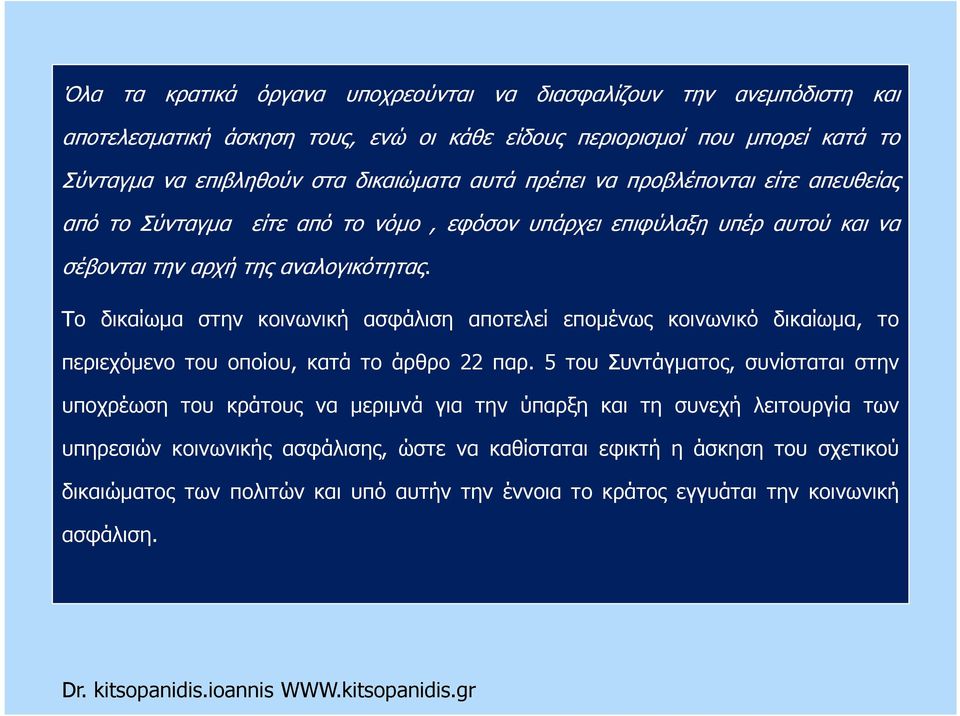 Όλα τα κρατικά όργανα υποχρεούνται να διασφαλίζουν την ανεμπόδιστη και αποτελεσματική άσκηση τους, ενώ οι κάθε είδους περιορισμοί που μπορεί κατά το Σύνταγμα να επιβληθούν στα δικαιώματα αυτά πρέπει να προβλέπονται είτε απευθείας από το Σύνταγμα είτε από το νόμο , εφόσον υπάρχει επιφύλαξη υπέρ αυτού και να σέβονται την αρχή της αναλογικότητας.

Το δικαίωμα στην κοινωνική ασφάλιση αποτελεί επομένως κοινωνικό δικαίωμα, το περιεχόμενο του οποίου, κατά το άρθρο 22 παρ. 5 του Συντάγματος, συνίσταται στην υποχρέωση του κράτους να μεριμνά για την ύπαρξη και τη συνεχή λειτουργία των υπηρεσιών κοινωνικής ασφάλισης, ώστε να καθίσταται εφικτή η άσκηση του σχετικού δικαιώματος των πολιτών και υπό αυτήν την έννοια το κράτος εγγυάται την κοινωνική ασφάλιση.

Dr. kitsopanidis.ioannis WWW.kitsopanidis.gr